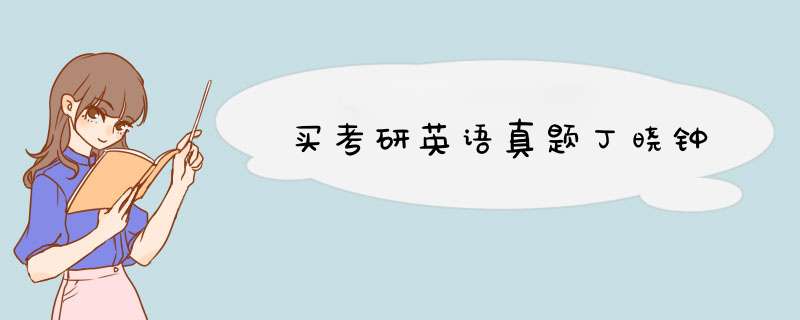 买考研英语真题丁晓钟